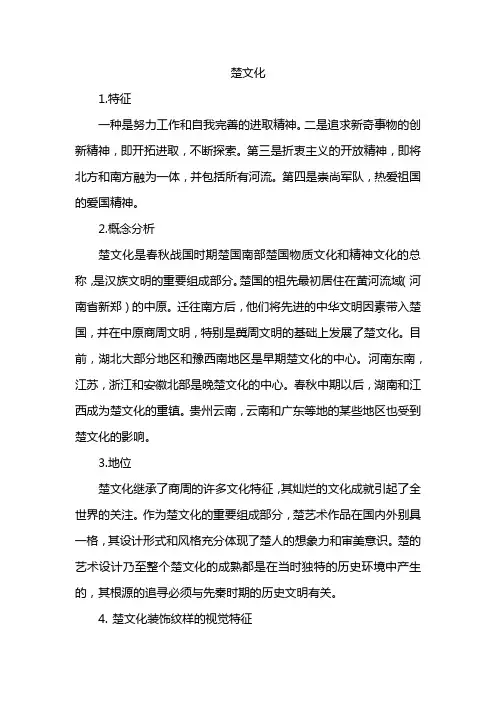 楚文化

1.特征

一种是努力工作和自我完善的进取精神。二是追求新奇事物的创新精神，即开拓进取，不断探索。第三是折衷主义的开放精神，即将北方和南方融为一体，并包括所有河流。第四是崇尚军队，热爱祖国的爱国精神。

2.概念分析

楚文化是春秋战国时期楚国南部楚国物质文化和精神文化的总称，是汉族文明的重要组成部分。楚国的祖先最初居住在黄河流域（河南省新郑）的中原。迁往南方后，他们将先进的中华文明因素带入楚国，并在中原商周文明，特别是冀周文明的基础上发展了楚文化。目前，湖北大部分地区和豫西南地区是早期楚文化的中心。河南东南，江苏，浙江和安徽北部是晚楚文化的中心。春秋中期以后，湖南和江西成为楚文化的重镇。贵州云南，云南和广东等地的某些地区也受到楚文化的影响。

3.地位

楚文化继承了商周的许多文化特征，其灿烂的文化成就引起了全世界的关注。作为楚文化的重要组成部分，楚艺术作品在国内外别具一格，其设计形式和风格充分体现了楚人的想象力和审美意识。楚的艺术设计乃至整个楚文化的成熟都是在当时独特的历史环境中产生的，其根源的追寻必须与先秦时期的历史文明有关。

4. 楚文化装饰纹样的视觉特征